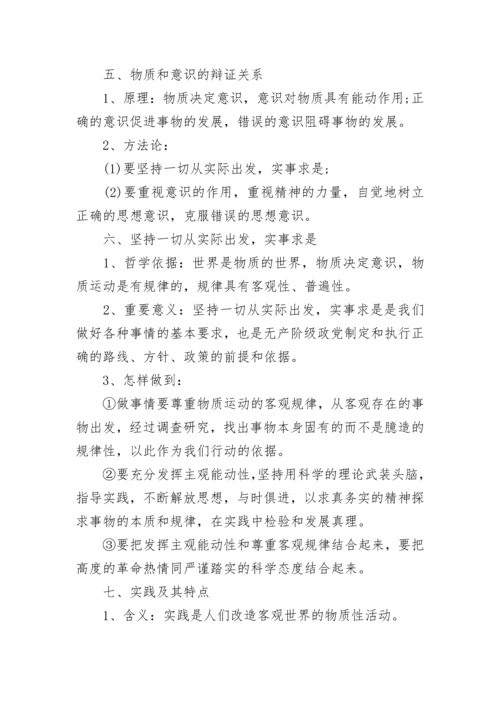 五、物质和意识的辩证关系

1、原理：物质决定意识，意识对物质具有能动作用；正确的意识促进事物的发展，错误的意识阻碍事物的发展。

2、方法论：

(1)要坚持一切从实际出发，实事求是；

(2)要重视意识的作用，重视精神的力量，自觉地树立正确的思想意识，克服错误的思想意识。

六、坚持一切从实际出发，实事求是

1、哲学依据：世界是物质的世界，物质决定意识，物质运动是有规律的，规律具有客观性、普遍性。

2、重要意义：坚持一切从实际出发，实事求是是我们做好各种事情的基本要求，也是无产阶级政党制定和执行正确的路线、方针、政策的前提和依据。

3、怎样做到：

①做事情要尊重物质运动的客观规律，从客观存在的事物出发，经过调查研究，找出事物本身固有的而不是臆造的规律性，以此作为我们行动的依据。

②要充分发挥主观能动性，坚持用科学的理论武装头脑，指导实践，不断解放思想，与时俱进，以求真务实的精神探求事物的本质和规律，在实践中检验和发展真理。

③要把发挥主观能动性和尊重客观规律结合起来，要把高度的革命热情同严谨踏实的科学态度结合起来。

七、实践及其特点

1、含义：实践是人们改造客观世界的物质性活动。